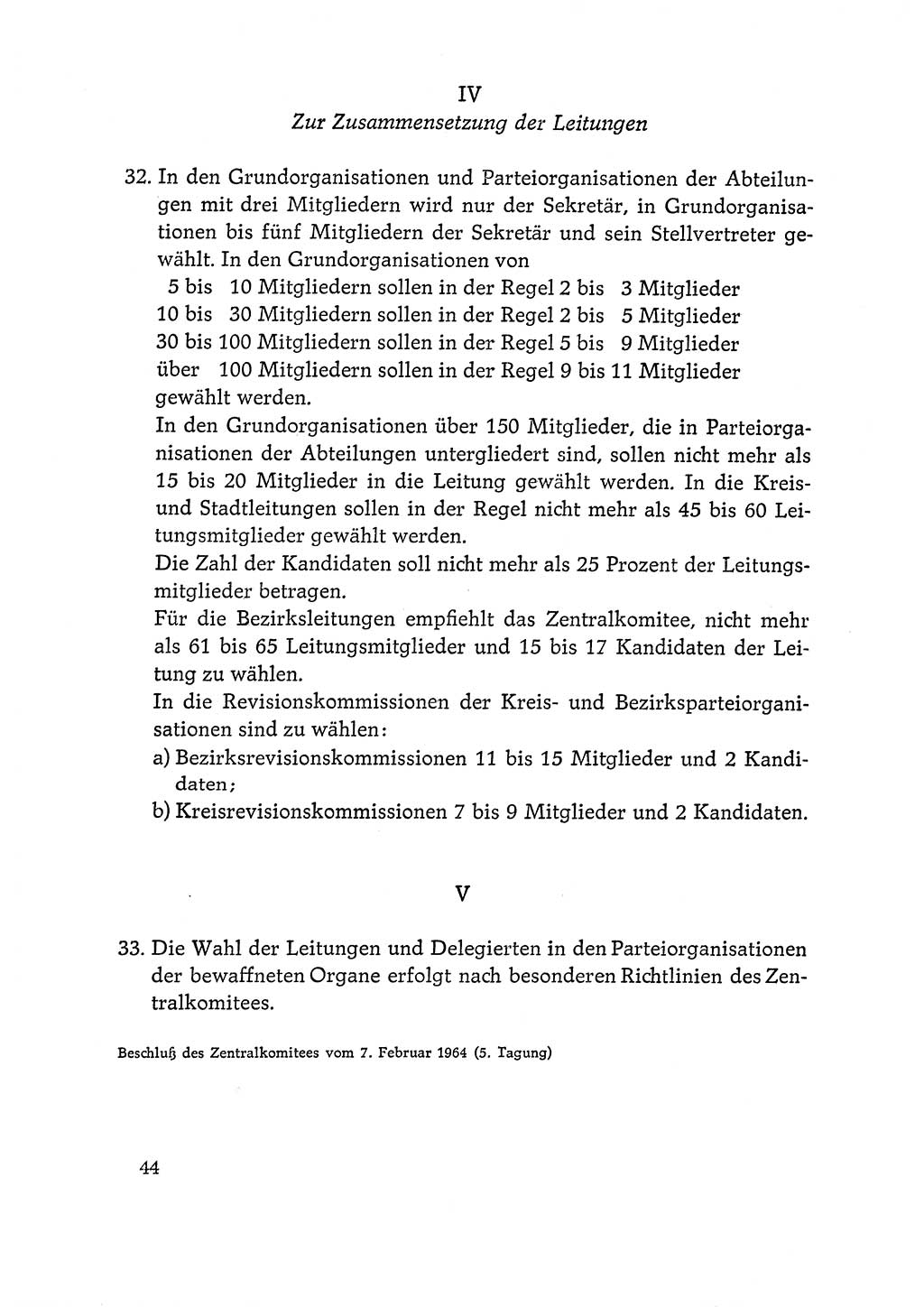 IV
Zur Zusammensetzung der Leitungen

32. In den Grundorganisationen und Parteiorganisationen der Abteilungen mit drei Mitgliedern wird nur der Sekretär, in Grundorganisationen bis fünf Mitgliedern der Sekretär und sein Stellvertreter gewählt. In den Grundorganisationen von
5 bis 10 Mitgliedern sollen in der Regel 2 bis 3 Mitglieder
10 bis 30 Mitgliedern sollen in der Regel 2 bis 5 Mitglieder
30 bis 100 Mitgliedern sollen in der Regel 5 bis 9 Mitglieder
über 100 Mitgliedern sollen in der Regel 9 bis 11 Mitglieder
gewählt werden.
In den Grundorganisationen über 150 Mitglieder, die in Parteiorganisationen der Abteilungen untergliedert sind, sollen nicht mehr als 15 bis 20 Mitglieder in die Leitung gewählt werden. In die Kreis- und Stadtleitungen sollen in der Regel nicht mehr als 45 bis 60 Leitungsmitglieder gewählt werden.
Die Zahl der Kandidaten soll nicht mehr als 25 Prozent der Leitungsmitglieder betragen.
Für die Bezirksleitungen empfiehlt das Zentralkomitee, nicht mehr als 61 bis 65 Leitungsmitglieder und 15 bis 17 Kandidaten der Leitung zu wählen.
In die Revisionskommissionen der Kreis- und Bezirksparteiorganisationen sind zu wählen:
a) Bezirksrevisionskommissionen 11 bis 15 Mitglieder und 2 Kandidaten;
b) Kreisrevisionskommissionen 7 bis 9 Mitglieder und 2 Kandidaten.

V

33. Die Wahl der Leitungen und Delegierten in den Parteiorganisationen der bewaffneten Organe erfolgt nach besonderen Richtlinien des Zentralkomitees.

Beschluß des Zentralkomitees vom 7. Februar 1964 (5. Tagung)

44